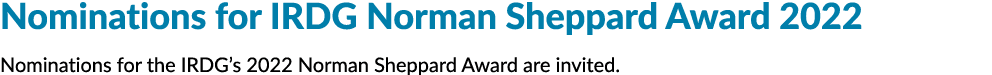 Nominations for IRDG Norman Sheppard Award 2022

Nominations for the IRDG's 2022 Norman Sheppard Award are invited.